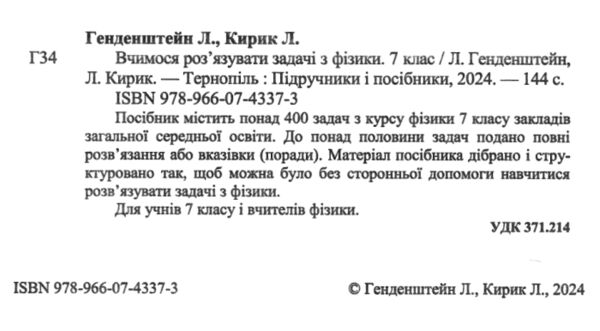 Генденштейн Л., Кирик Л.

Г34 Вчимося роз'язувати задачі з фізики. 7 клас / Л. Генденштейн, Л. Кирик. — Тернопіль : Підручники і посібники, 2024. — 144 с.

ISBN 978-966-07-4337-3

Посібник містить понад 400 задач з курсу фізики 7 класу закладів загальної середньої освіти. До понад половини задач подано повні розв'язання або вказівки (поради). Матеріал посібника дібрано і структуровано так, щоб можна було без сторонньої допомоги навчитися розв'язувати задачі з фізики.

Для учнів 7 класу і вчителів фізики.

УДК 371.214

ISBN 978-966-07-4337-3

© Генденштейн Л., Кирик Л., 2024